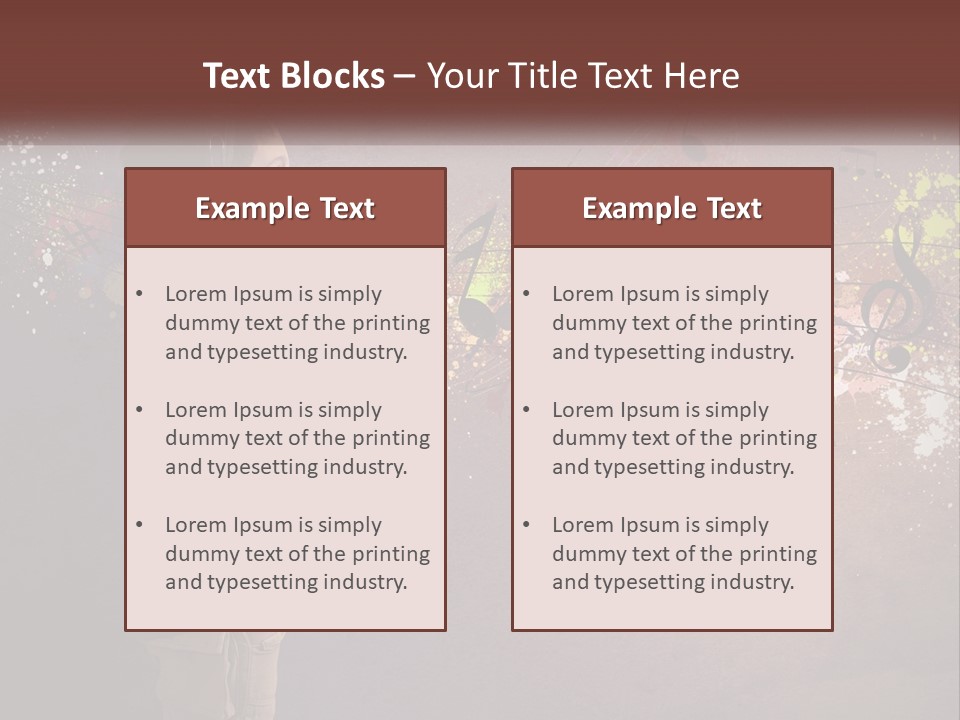 Text Blocks – Your Title Text Here

Example Text

• Lorem Ipsum is simply dummy text of the printing and typesetting industry.

• Lorem Ipsum is simply dummy text of the printing and typesetting industry.

• Lorem Ipsum is simply dummy text of the printing and typesetting industry.

Example Text

• Lorem Ipsum is simply dummy text of the printing and typesetting industry.

• Lorem Ipsum is simply dummy text of the printing and typesetting industry.

• Lorem Ipsum is simply dummy text of the printing and typesetting industry.